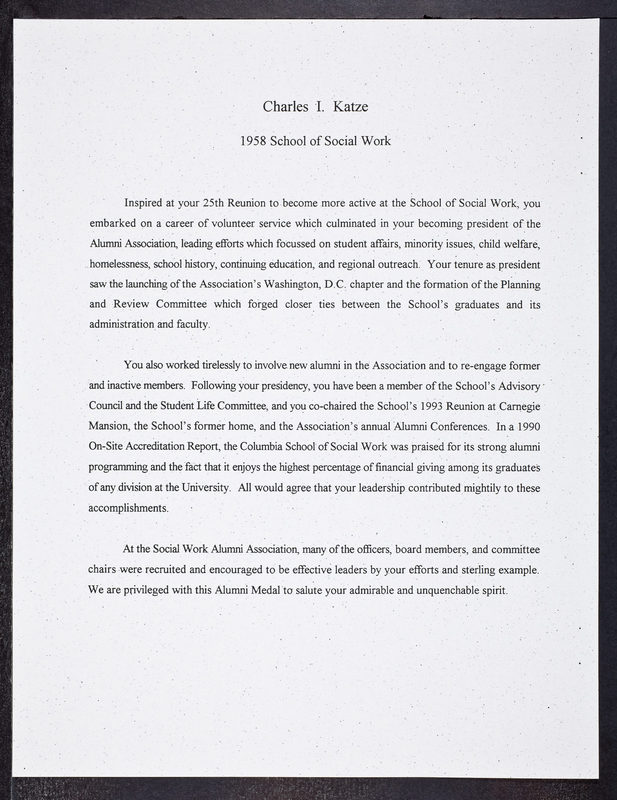 Charles I. Katze

1958 School of Social Work

Inspired at your 25th Reunion to become more active at the School of Social Work, you embarked on a career of volunteer service which culminated in your becoming president of the Alumni Association, leading efforts which focussed on student affairs, minority issues, child welfare, homelessness, school history, continuing education, and regional outreach. Your tenure as president saw the launching of the Association's Washington, D.C. chapter and the formation of the Planning and Review Committee which forged closer ties between the School's graduates and its administration and faculty.

You also worked tirelessly to involve new alumni in the Association and to re-engage former and inactive members. Following your presidency, you have been a member of the School's Advisory Council and the Student Life Committee, and you co-chaired the School's 1993 Reunion at Carnegie Mansion, the School's former home, and the Association's annual Alumni Conferences. In a 1990 On-Site Accreditation Report, the Columbia School of Social Work was praised for its strong alumni programming and the fact that it enjoys the highest percentage of financial giving among its graduates of any division at the University. All would agree that your leadership contributed mightily to these accomplishments.

At the Social Work Alumni Association, many of the officers, board members, and committee chairs were recruited and encouraged to be effective leaders by your efforts and sterling example. We are privileged with this Alumni Medal to salute your admirable and unquenchable spirit.